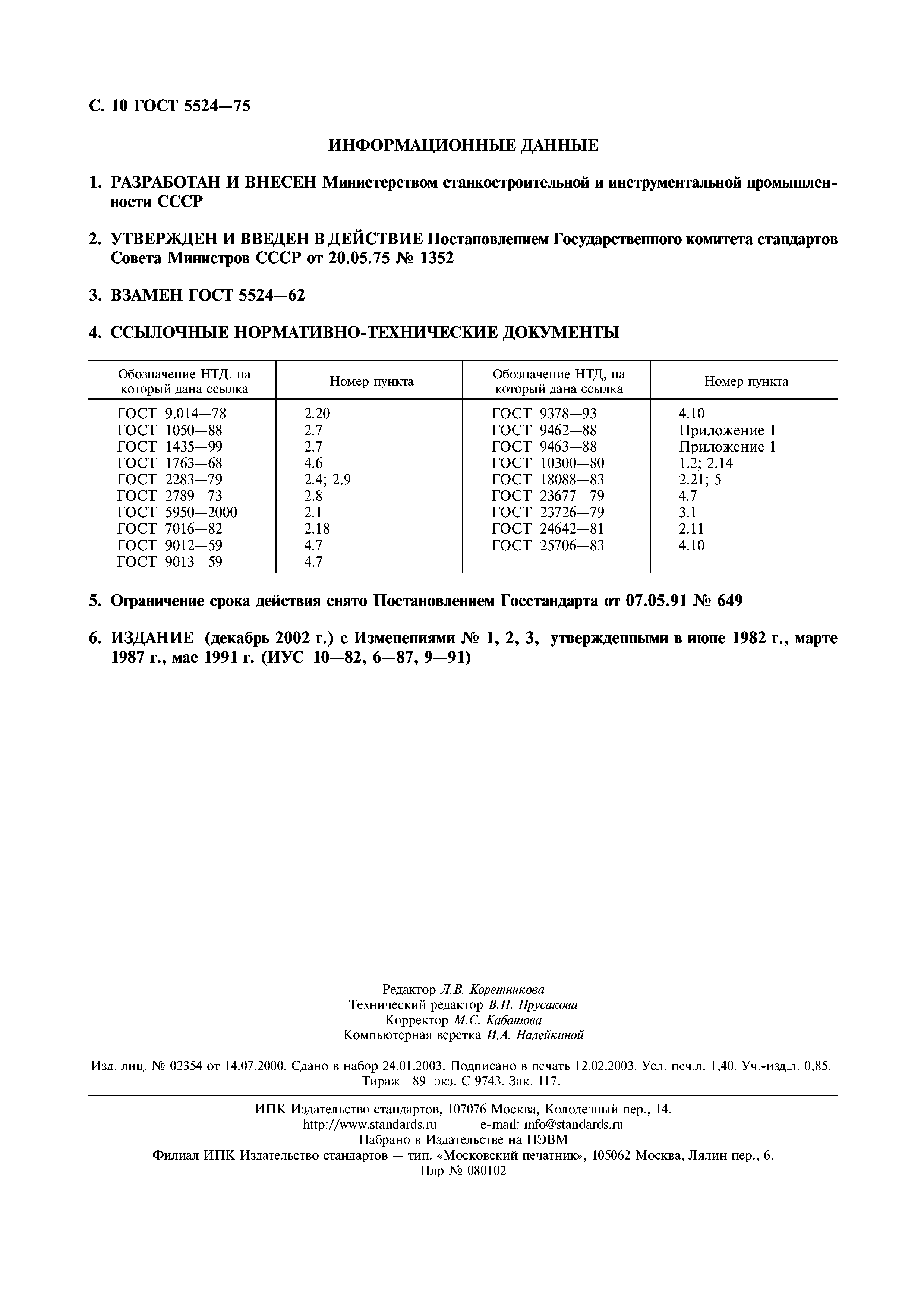 С. 10 ГОСТ 5524—75

ИНФОРМАЦИОННЫЕ ДАННЫЕ

1. РАЗРАБОТАН И ВНЕСЕН Министерством станкостроительной и инструментальной промышленности СССР

2. УТВЕРЖДЕН И ВВЕДЕН В ДЕЙСТВИЕ Постановлением Государственного комитета стандартов Совета Министров СССР от 20.05.75 № 1352

3. ВЗАМЕН ГОСТ 5524—62

4. ССЫЛОЧНЫЕ НОРМАТИВНО-ТЕХНИЧЕСКИЕ ДОКУМЕНТЫ

| Обозначение НТД, на который дана ссылка | Номер пункта | Обозначение НТД, на который дана ссылка | Номер пункта |
|---|---|---|---|
| ГОСТ 9.014—78 | 2.20 | ГОСТ 9378—93 | 4.10 |
| ГОСТ 1050—88 | 2.7 | ГОСТ 9462—88 | Приложение 1 |
| ГОСТ 1435—99 | 2.7 | ГОСТ 9463—88 | Приложение 1 |
| ГОСТ 1763—68 | 4.6 | ГОСТ 10300—80 | 1.2; 2.14 |
| ГОСТ 2283—79 | 2.4; 2.9 | ГОСТ 18088—83 | 2.21; 5 |
| ГОСТ 2789—73 | 2.8 | ГОСТ 23677—79 | 4.7 |
| ГОСТ 5950—2000 | 2.1 | ГОСТ 23726—79 | 3.1 |
| ГОСТ 7016—82 | 2.18 | ГОСТ 24642—81 | 2.11 |
| ГОСТ 9012—59 | 4.7 | ГОСТ 25706—83 | 4.10 |
| ГОСТ 9013—59 | 4.7 | | |

5. Ограничение срока действия снято Постановлением Госстандарта от 07.05.91 № 649

6. ИЗДАНИЕ (декабрь 2002 г.) с Изменениями № 1, 2, 3, утвержденными в июне 1982 г., марте 1987 г., мае 1991 г. (ИУС 10—82, 6—87, 9—91)

Редактор Л.В. Коретникова
Технический редактор В.Н. Прусакова
Корректор М.С. Кабашова
Компьютерная верстка И.А. Налейкиной

Изд. лиц. № 02354 от 14.07.2000. Сдано в набор 24.01.2003. Подписано в печать 12.02.2003. Усл. печ.л. 1,40. Уч.-изд.л. 0,85. Тираж 89 экз. С 9743. Зак. 117.

ИПК Издательство стандартов, 107076 Москва, Колодезный пер., 14.
http://www.standards.ru e-mail: info@standards.ru
Набрано в Издательстве на ПЭВМ
Филиал ИПК Издательство стандартов — тип. «Московский печатник», 105062 Москва, Лялин пер., 6.
Плр № 080102